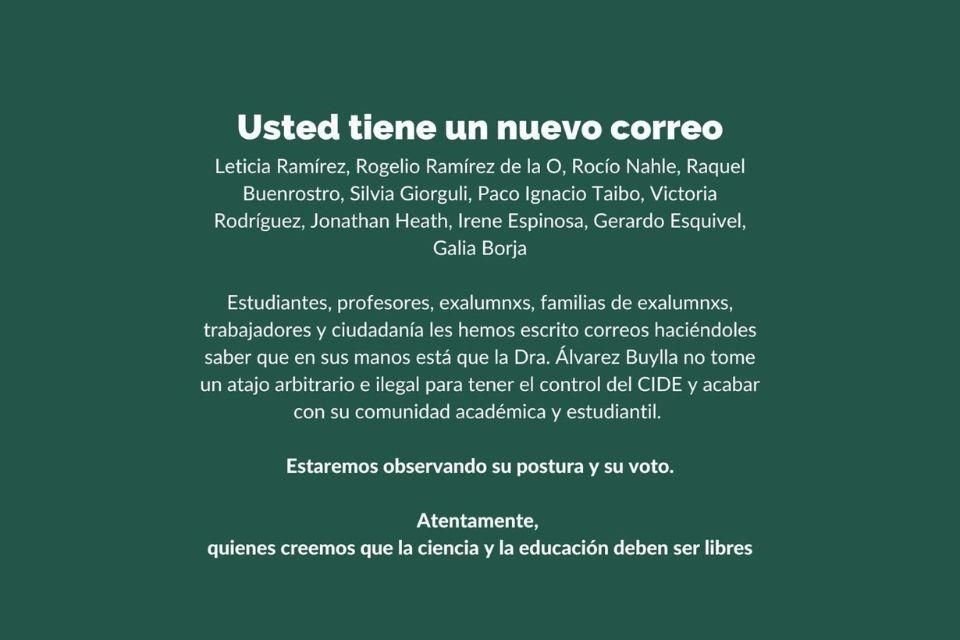 Usted tiene un nuevo correo

Leticia Ramírez, Rogelio Ramírez de la O, Rocío Nahle, Raquel Buenrostro, Silvia Giorguli, Paco Ignacio Taibo, Victoria Rodríguez, Jonathan Heath, Irene Espinosa, Gerardo Esquivel, Galia Borja

Estudiantes, profesores, exalumnxs, familias de exalumnxs, trabajadores y ciudadanía les hemos escrito correos haciéndoles saber que en sus manos está que la Dra. Álvarez Buylla no tome un atajo arbitrario e ilegal para tener el control del CIDE y acabar con su comunidad académica y estudiantil.

Estaremos observando su postura y su voto.

Atentamente,
quienes creemos que la ciencia y la educación deben ser libres